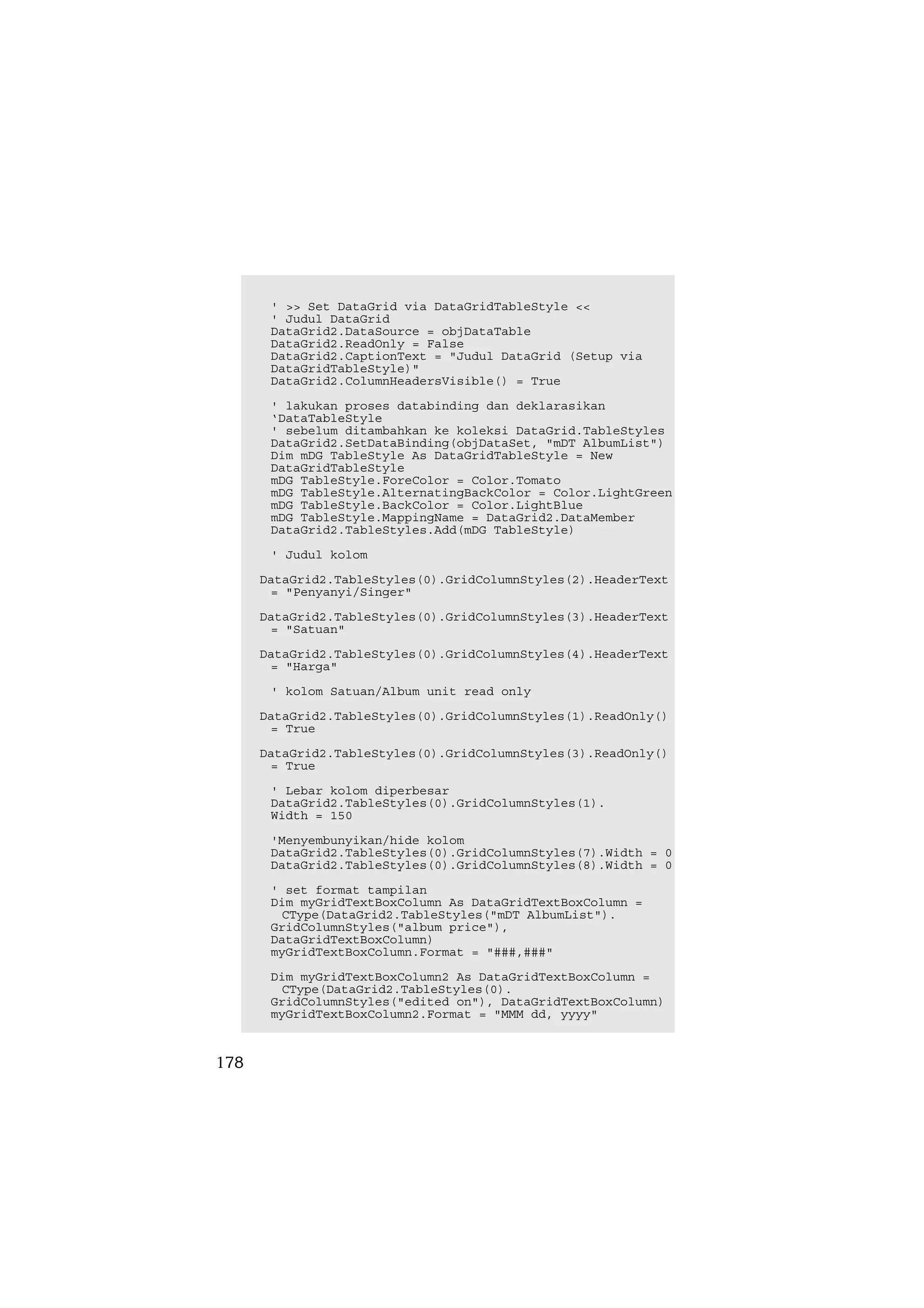 ' >> Set DataGrid via DataGridTableStyle <<
' Judul DataGrid
DataGrid2.DataSource = objDataTable
DataGrid2.ReadOnly = False
DataGrid2.CaptionText = "Judul DataGrid (Setup via
DataGridTableStyle)"
DataGrid2.ColumnHeadersVisible() = True

' lakukan proses databinding dan deklarasikan
'DataTableStyle
' sebelum ditambahkan ke koleksi DataGrid.TableStyles
DataGrid2.SetDataBinding(objDataSet, "mDT AlbumList")
Dim mDG TableStyle As DataGridTableStyle = New
DataGridTableStyle
mDG TableStyle.ForeColor = Color.Tomato
mDG TableStyle.AlternatingBackColor = Color.LightGreen
mDG TableStyle.BackColor = Color.LightBlue
mDG TableStyle.MappingName = DataGrid2.DataMember
DataGrid2.TableStyles.Add(mDG TableStyle)

' Judul kolom

DataGrid2.TableStyles(0).GridColumnStyles(2).HeaderText
= "Penyanyi/Singer"

DataGrid2.TableStyles(0).GridColumnStyles(3).HeaderText
= "Satuan"

DataGrid2.TableStyles(0).GridColumnStyles(4).HeaderText
= "Harga"

' kolom Satuan/Album unit read only

DataGrid2.TableStyles(0).GridColumnStyles(1).ReadOnly()
= True

DataGrid2.TableStyles(0).GridColumnStyles(3).ReadOnly()
= True

' Lebar kolom diperbesar
DataGrid2.TableStyles(0).GridColumnStyles(1).
Width = 150

'Menyembunyikan/hide kolom
DataGrid2.TableStyles(0).GridColumnStyles(7).Width = 0
DataGrid2.TableStyles(0).GridColumnStyles(8).Width = 0

' set format tampilan
Dim myGridTextBoxColumn As DataGridTextBoxColumn =
CType(DataGrid2.TableStyles("mDT AlbumList").
GridColumnStyles("album price"),
DataGridTextBoxColumn)
myGridTextBoxColumn.Format = "###,###"

Dim myGridTextBoxColumn2 As DataGridTextBoxColumn =
CType(DataGrid2.TableStyles(0).
GridColumnStyles("edited on"), DataGridTextBoxColumn)
myGridTextBoxColumn2.Format = "MMM dd, yyyy"

178